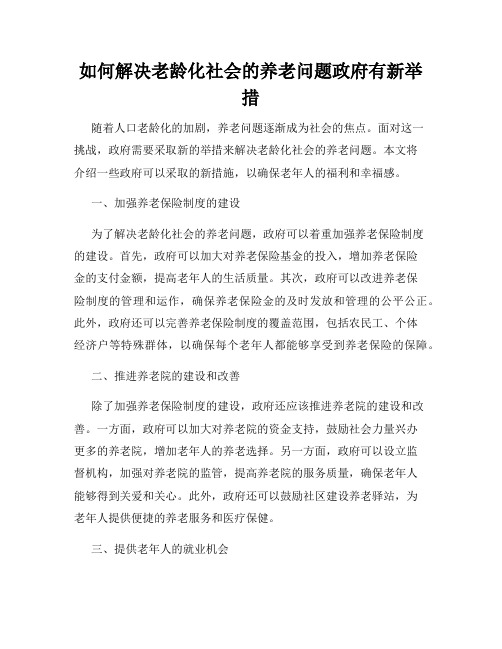 如何解决老龄化社会的养老问题政府有新举措

随着人口老龄化的加剧，养老问题逐渐成为社会的焦点。面对这一挑战，政府需要采取新的举措来解决老龄化社会的养老问题。本文将介绍一些政府可以采取的新措施，以确保老年人的福利和幸福感。

一、加强养老保险制度的建设

为了解决老龄化社会的养老问题，政府可以着重加强养老保险制度的建设。首先，政府可以加大对养老保险基金的投入，增加养老保险金的支付金额，提高老年人的生活质量。其次，政府可以改进养老保险制度的管理和运作，确保养老保险金的及时发放和管理的公平公正。此外，政府还可以完善养老保险制度的覆盖范围，包括农民工、个体经济户等特殊群体，以确保每个老年人都能够享受到养老保险的保障。

二、推进养老院的建设和改善

除了加强养老保险制度的建设，政府还应该推进养老院的建设和改善。一方面，政府可以加大对养老院的资金支持，鼓励社会力量兴办更多的养老院，增加老年人的养老选择。另一方面，政府可以设立监督机构，加强对养老院的监管，提高养老院的服务质量，确保老年人能够得到关爱和关心。此外，政府还可以鼓励社区建设养老驿站，为老年人提供便捷的养老服务和医疗保健。

三、提供老年人的就业机会